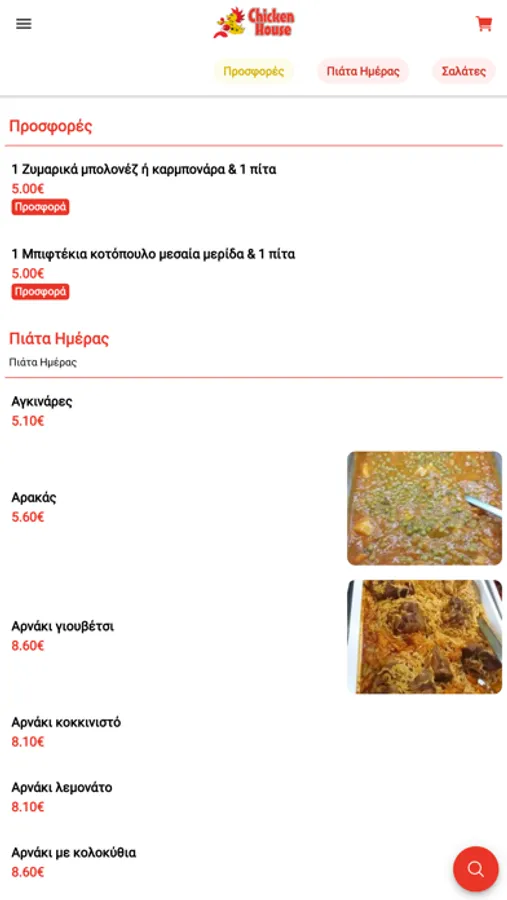 Chicken House

Προσφορές Πιάτα Ημέρας Σαλάτες

Προσφορές

1 Ζυμαρικά μπολονέζ ή καρμπονάρα & 1 πίτα
5.00€
Προσφορά

1 Μπιφτέκια κοτόπουλο μεσαία μερίδα & 1 πίτα
5.00€
Προσφορά

Πιάτα Ημέρας
Πιάτα Ημέρας

Αγκινάρες
5.10€

Αρακάς
5.60€

Αρνάκι γιουβέτσι
8.60€

Αρνάκι κοκκινιστό
8.10€

Αρνάκι λεμονάτο
8.10€

Αρνάκι με κολοκύθια
8.60€